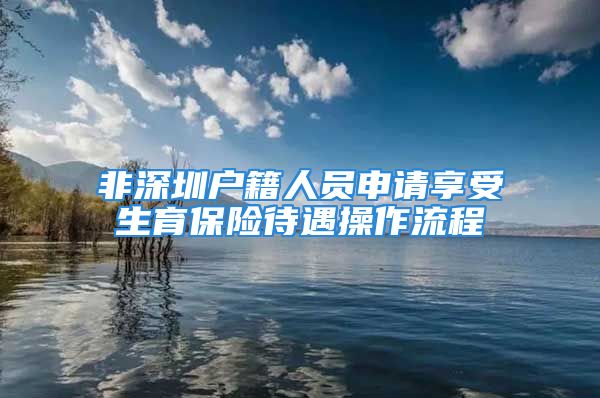 非深圳户籍人员申请享受生育保险待遇操作流程